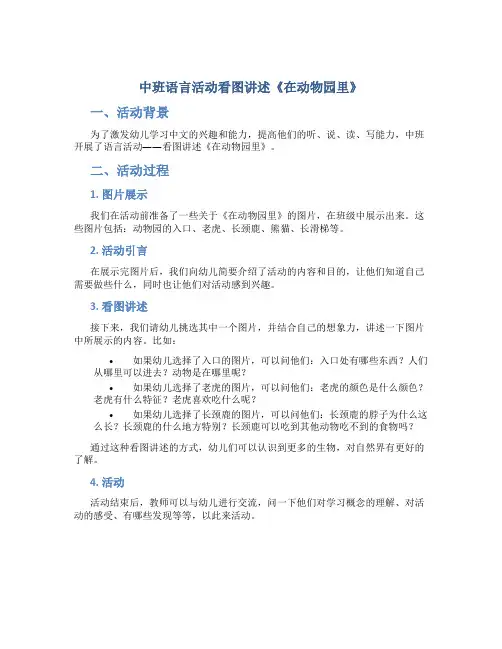 中班语言活动看图讲述《在动物园里》

一、活动背景

为了激发幼儿学习中文的兴趣和能力，提高他们的听、说、读、写能力，中班开展了语言活动——看图讲述《在动物园里》。

二、活动过程

1. 图片展示

我们在活动前准备了一些关于《在动物园里》的图片，在班级中展示出来。这些图片包括：动物园的入口、老虎、长颈鹿、熊猫、长滑梯等。

2. 活动引言

在展示完图片后，我们向幼儿简要介绍了活动的内容和目的，让他们知道自己需要做些什么，同时也让他们对活动感到兴趣。

3. 看图讲述

接下来，我们请幼儿挑选其中一个图片，并结合自己的想象力，讲述一下图片中所展示的内容。比如：

• 如果幼儿选择了入口的图片，可以问他们：入口处有哪些东西？人们从哪里可以进去？动物是在哪里呢？
• 如果幼儿选择了老虎的图片，可以问他们：老虎的颜色是什么颜色？老虎有什么特征？老虎喜欢吃什么呢？
• 如果幼儿选择了长颈鹿的图片，可以问他们：长颈鹿的脖子为什么这么长？长颈鹿的什么地方特别？长颈鹿可以吃到其他动物吃不到的食物吗？

通过这种看图讲述的方式，幼儿们可以认识到更多的生物，对自然界有更好的了解。

4. 活动

活动结束后，教师可以与幼儿进行交流，问一下他们对学习概念的理解、对活动的感受、有哪些发现等等，以此来活动。